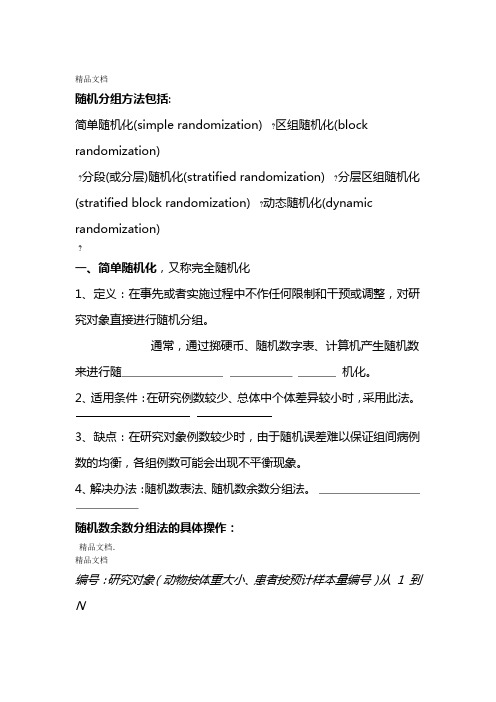 精品文档

随机分组方法包括:

简单随机化(simple randomization) ?区组随机化(block randomization)

?分段(或分层)随机化(stratified randomization) ?分层区组随机化(stratified block randomization) ?动态随机化(dynamic randomization)

?

一、简单随机化，又称完全随机化

1、定义：在事先或者实施过程中不作任何限制和干预或调整，对研究对象直接进行随机分组。

通常，通过掷硬币、随机数字表、计算机产生随机数来进行随机化。

2、适用条件：在研究例数较少、总体中个体差异较小时，采用此法。

3、缺点：在研究对象例数较少时，由于随机误差难以保证组间病例数的均衡，各组例数可能会出现不平衡现象。

4、解决办法：随机数表法、随机数余数分组法。

随机数余数分组法的具体操作：

精品文档.

精品文档

编号：研究对象(动物按体重大小、患者按预计样本量编号)从 1 到 N